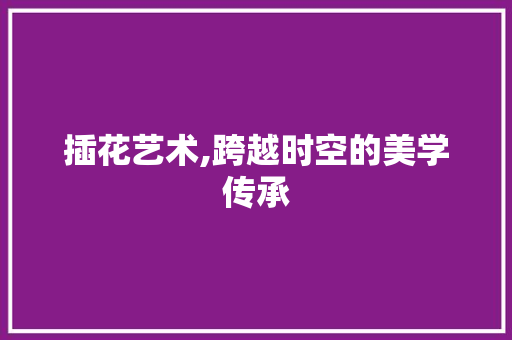 插花艺术,跨越时空的美学传承